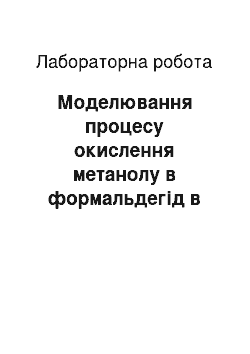 Лабораторна робота

Моделювання процесу окислення метанолу в формальдегід в